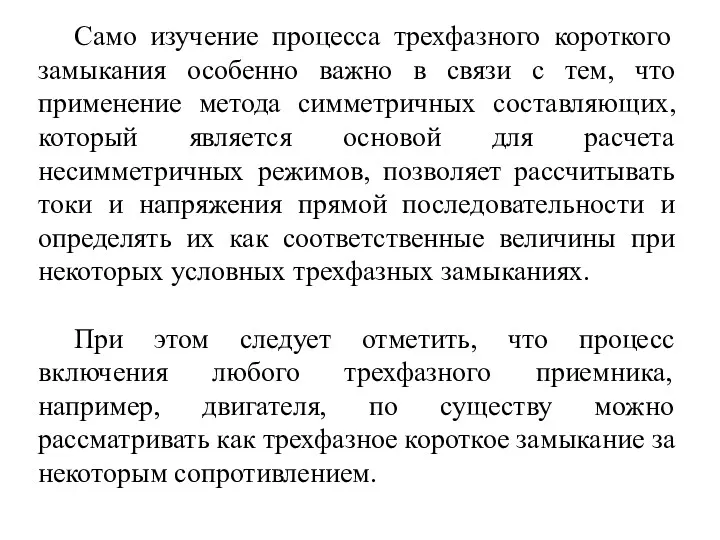 Само изучение процесса трехфазного короткого замыкания особенно важно в связи с тем, что применение метода симметричных составляющих, который является основой для расчета несимметричных режимов, позволяет рассчитывать токи и напряжения прямой последовательности и определять их как соответственные величины при некоторых условных трехфазных замыканиях.

При этом следует отметить, что процесс включения любого трехфазного приемника, например, двигателя, по существу можно рассматривать как трехфазное короткое замыкание за некоторым сопротивлением.